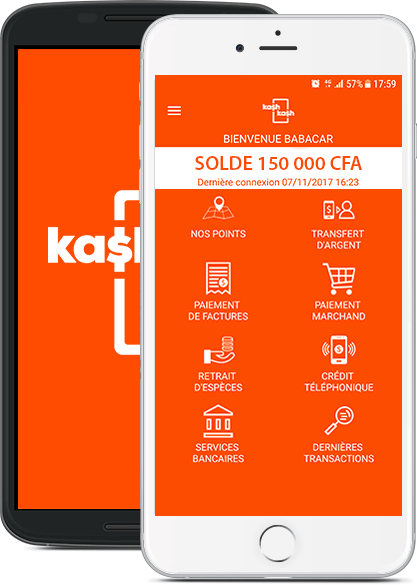 ka$

57% 17:59

ka$h ka$h

BIENVENUE BABACAR

SOLDE 150 000 CFA

Dernière connexion 07/11/2017 16:23

NOS POINTS

TRANSFERT D'ARGENT

PAIEMENT DE FACTURES

PAIEMENT MARCHAND

RETRAIT D'ESPÈCES

CRÉDIT TÉLÉPHONIQUE

SERVICES BANCAIRES

DERNIÈRES TRANSACTIONS